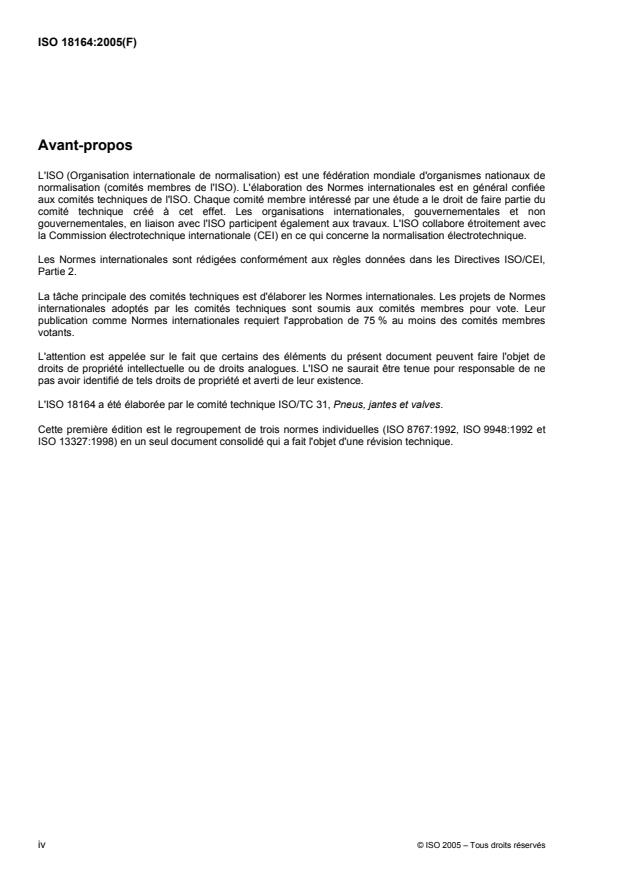 ISO 18164:2005(F)

Avant-propos

L'ISO (Organisation internationale de normalisation) est une fédération mondiale d'organismes nationaux de normalisation (comités membres de l'ISO). L'élaboration des Normes internationales est en général confiée aux comités techniques de l'ISO. Chaque comité membre intéressé par une étude a le droit de faire partie du comité technique créé à cet effet. Les organisations internationales, gouvernementales et non gouvernementales, en liaison avec l'ISO participent également aux travaux. L'ISO collabore étroitement avec la Commission électrotechnique internationale (CEI) en ce qui concerne la normalisation électrotechnique.

Les Normes internationales sont rédigées conformément aux règles données dans les Directives ISO/CEI, Partie 2.

La tâche principale des comités techniques est d'élaborer les Normes internationales. Les projets de Normes internationales adoptés par les comités techniques sont soumis aux comités membres pour vote. Leur publication comme Normes internationales requiert l'approbation de 75 % au moins des comités membres votants.

L'attention est appelée sur le fait que certains des éléments du présent document peuvent faire l'objet de droits de propriété intellectuelle ou de droits analogues. L'ISO ne saurait être tenue pour responsable de ne pas avoir identifié de tels droits de propriété et averti de leur existence.

L'ISO 18164 a été élaborée par le comité technique ISO/TC 31, Pneus, jantes et valves.

Cette première édition est le regroupement de trois normes individuelles (ISO 8767:1992, ISO 9948:1992 et ISO 13327:1998) en un seul document consolidé qui a fait l'objet d'une révision technique.

iv

© ISO 2005 – Tous droits réservés